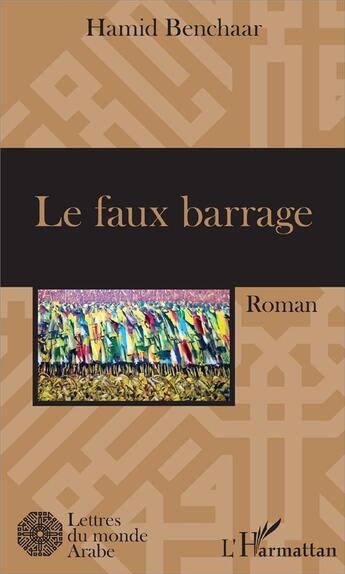 Hamid Benchaar

Le faux barrage

Roman

Lettres du monde Arabe

L'Harmattan